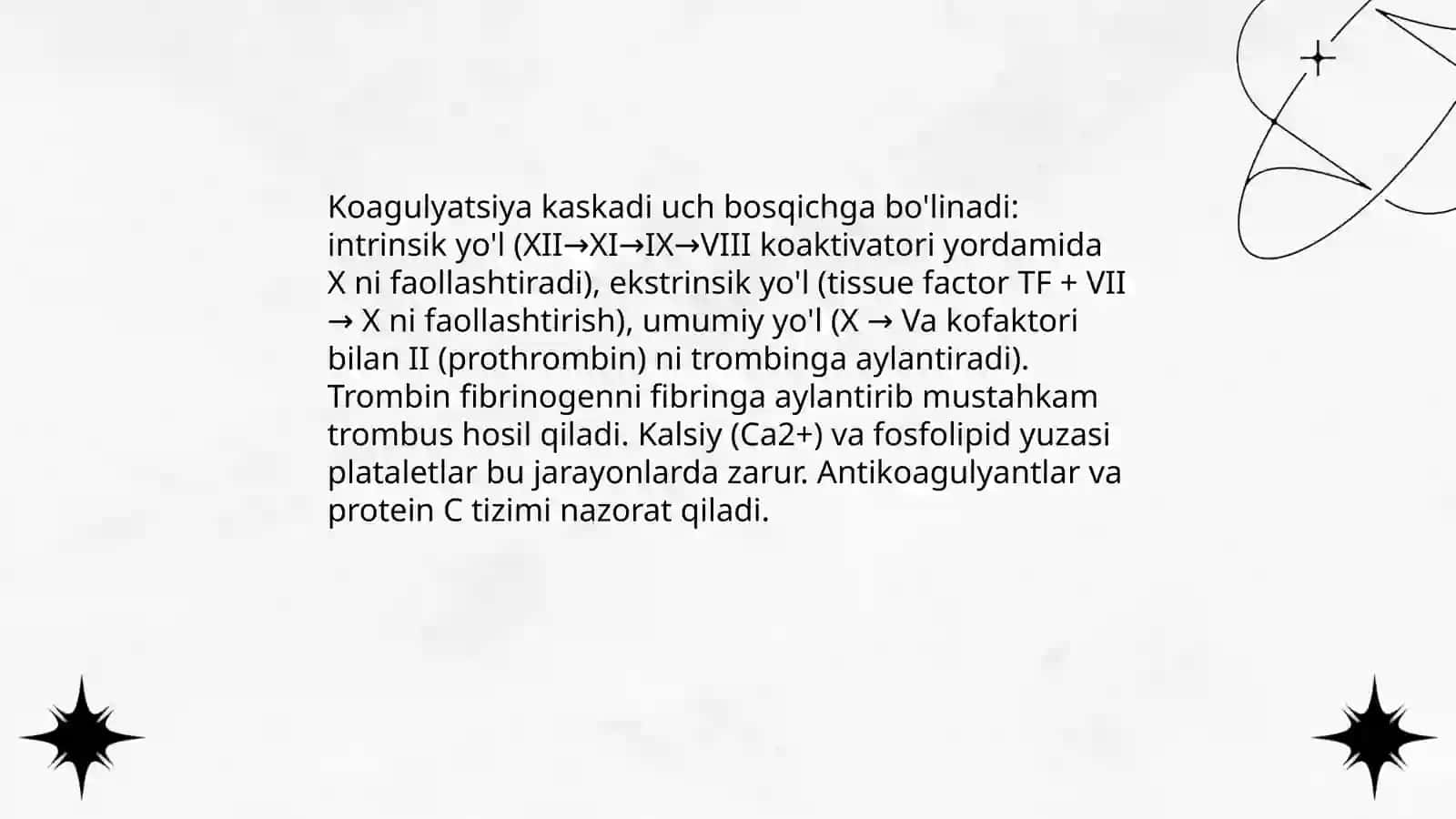 Koagulyatsiya kaskadi uch bosqichga bo'linadi: intrinsik yo'l (XII→XI→IX→VIII koaktivatori yordamida X ni faollashtiradi), ekstrinsik yo'l (tissue factor TF + VII → X ni faollashtirish), umumiy yo'l (X → Va kofaktori bilan II (prothrombin) ni trombinga aylantiradi). Trombin fibrinogenni fibringa aylantirib mustahkam trombus hosil qiladi. Kalsiy (Ca2+) va fosfolipid yuzasi plataletlar bu jarayonlarda zarur. Antikoagulyantlar va protein C tizimi nazorat qiladi.